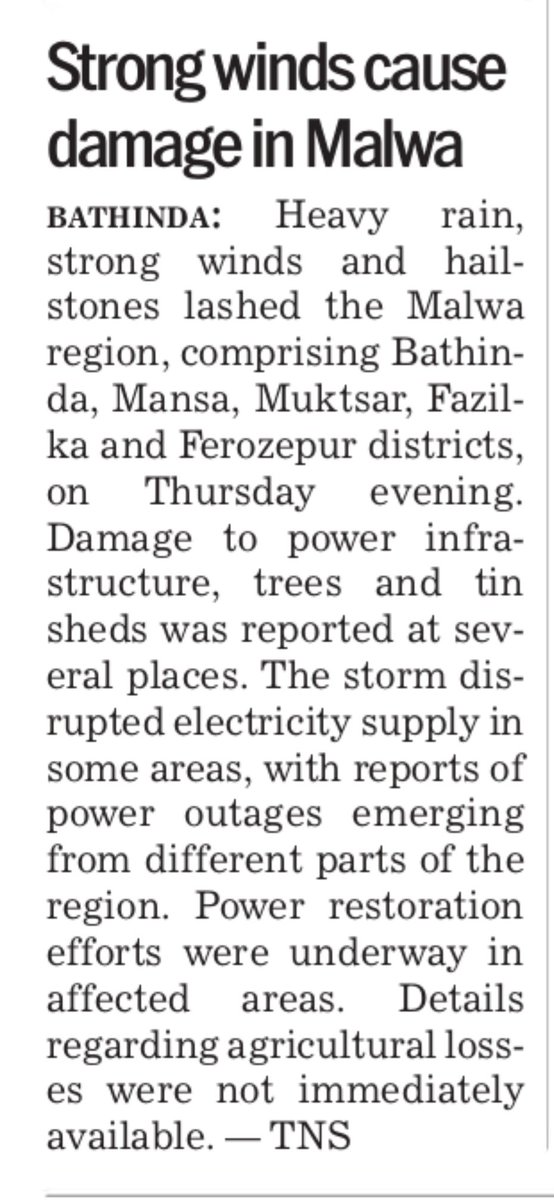 Strong winds cause damage in Malwa

BATHINDA: Heavy rain, strong winds and hailstones lashed the Malwa region, comprising Bathinda, Mansa, Muktsar, Fazilka and Ferozepur districts, on Thursday evening. Damage to power infrastructure, trees and tin sheds was reported at several places. The storm disrupted electricity supply in some areas, with reports of power outages emerging from different parts of the region. Power restoration efforts were underway in affected areas. Details regarding agricultural losses were not immediately available. — TNS